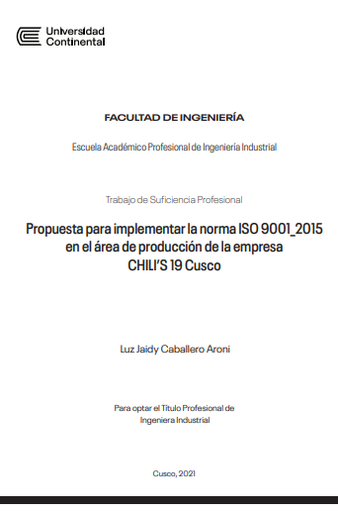 Universidad Continental

FACULTAD DE INGENIERÍA

Escuela Académico Profesional de Ingeniería Industrial

Trabajo de Suficiencia Profesional

Propuesta para implementar la norma ISO 9001_2015 en el área de producción de la empresa CHILI'S 19 Cusco

Luz Jaidy Caballero Aroni

Para optar el Título Profesional de Ingeniera Industrial

Cusco, 2021